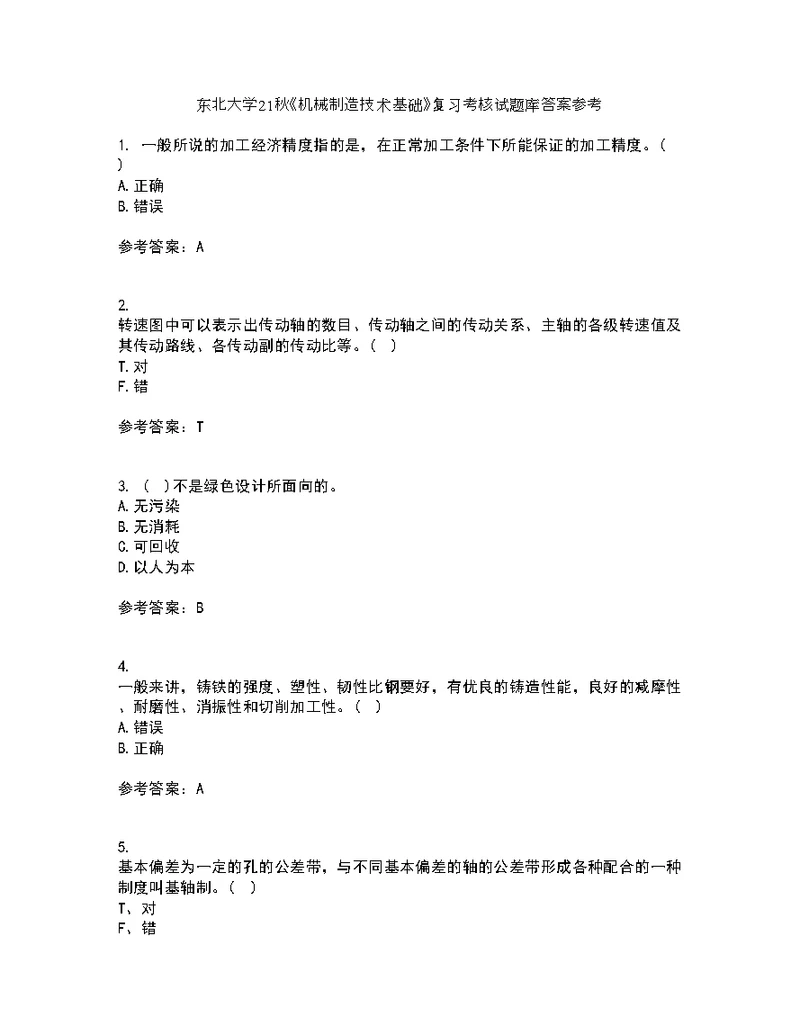 东北大学21秋《机械制造技术基础》复习考核试题库答案参考

1. 一般所说的加工经济精度指的是，在正常加工条件下所能保证的加工精度。( )
A. 正确
B. 错误

参考答案：A

2.
转速图中可以表示出传动轴的数目、传动轴之间的传动关系、主轴的各级转速值及其传动路线、各传动副的传动比等。( )
T. 对
F. 错

参考答案：T

3. ( )不是绿色设计所面向的。
A. 无污染
B. 无消耗
C. 可回收
D. 以人为本

参考答案：B

4.
一般来讲，铸铁的强度、塑性、韧性比钢要好，有优良的铸造性能，良好的减摩性、耐磨性、消振性和切削加工性。( )
A. 错误
B. 正确

参考答案：A

5.
基本偏差为一定的孔的公差带，与不同基本偏差的轴的公差带形成各种配合的一种制度叫基轴制。( )
T、对
F、错